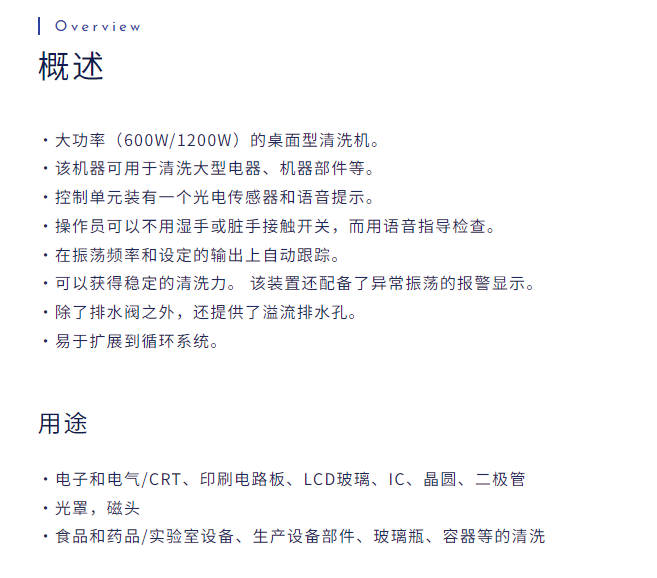 Overview

概述

・大功率（600W/1200W）的桌面型清洗机。
・该机器可用于清洗大型电器、机器部件等。
・控制单元装有一个光电传感器和语音提示。
・操作员可以不用湿手或脏手接触开关，而用语音指导检查。
・在振荡频率和设定的输出上自动跟踪。
・可以获得稳定的清洗力。 该装置还配备了异常振荡的报警显示。
・除了排水阀之外，还提供了溢流排水孔。
・易于扩展到循环系统。

用途

・电子和电气/CRT、印刷电路板、LCD玻璃、IC、晶圆、二极管
・光罩，磁头
・食品和药品/实验室设备、生产设备部件、玻璃瓶、容器等的清洗